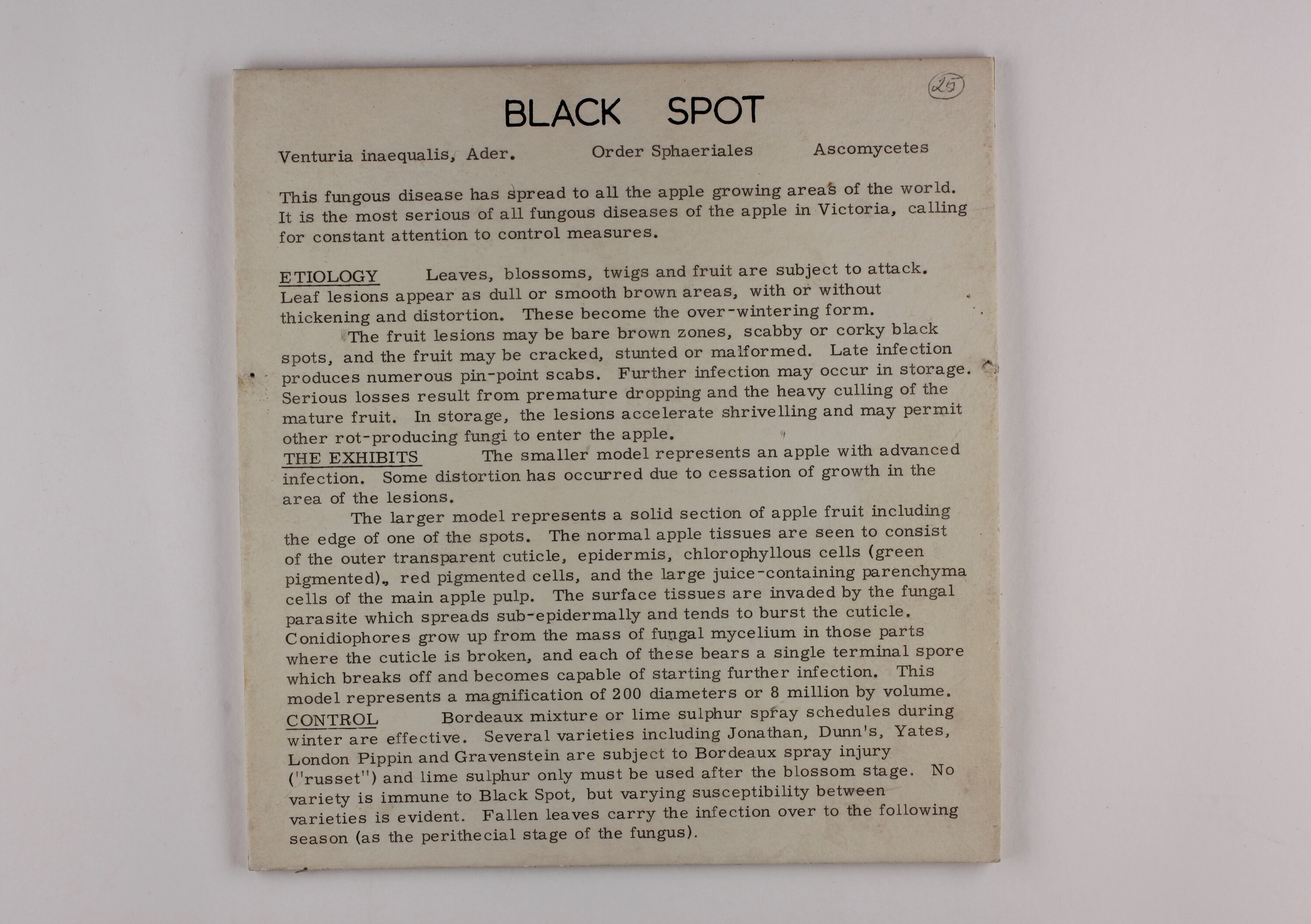 25

BLACK SPOT

Venturia inaequalis, Ader. Order Sphaeriales Ascomycetes

This fungous disease has spread to all the apple growing areas of the world. It is the most serious of all fungous diseases of the apple in Victoria, calling for constant attention to control measures.

ETIOLOGY Leaves, blossoms, twigs and fruit are subject to attack. Leaf lesions appear as dull or smooth brown areas, with or without thickening and distortion. These become the over-wintering form.

The fruit lesions may be bare brown zones, scabby or corky black spots, and the fruit may be cracked, stunted or malformed. Late infection produces numerous pin-point scabs. Further infection may occur in storage. Serious losses result from premature dropping and the heavy culling of the mature fruit. In storage, the lesions accelerate shrivelling and may permit other rot-producing fungi to enter the apple.

THE EXHIBITS The smaller model represents an apple with advanced infection. Some distortion has occurred due to cessation of growth in the area of the lesions.

The larger model represents a solid section of apple fruit including the edge of one of the spots. The normal apple tissues are seen to consist of the outer transparent cuticle, epidermis, chlorophyllous cells (green pigmented), red pigmented cells, and the large juice-containing parenchyma cells of the main apple pulp. The surface tissues are invaded by the fungal parasite which spreads sub-epidermally and tends to burst the cuticle. Conidiophores grow up from the mass of fungal mycelium in those parts where the cuticle is broken, and each of these bears a single terminal spore which breaks off and becomes capable of starting further infection. This model represents a magnification of 200 diameters or 8 million by volume.

CONTROL Bordeaux mixture or lime sulphur spray schedules during winter are effective. Several varieties including Jonathan, Dunn's, Yates, London Pippin and Gravenstein are subject to Bordeaux spray injury ("russet") and lime sulphur only must be used after the blossom stage. No variety is immune to Black Spot, but varying susceptibility between varieties is evident. Fallen leaves carry the infection over to the following season (as the perithecial stage of the fungus).